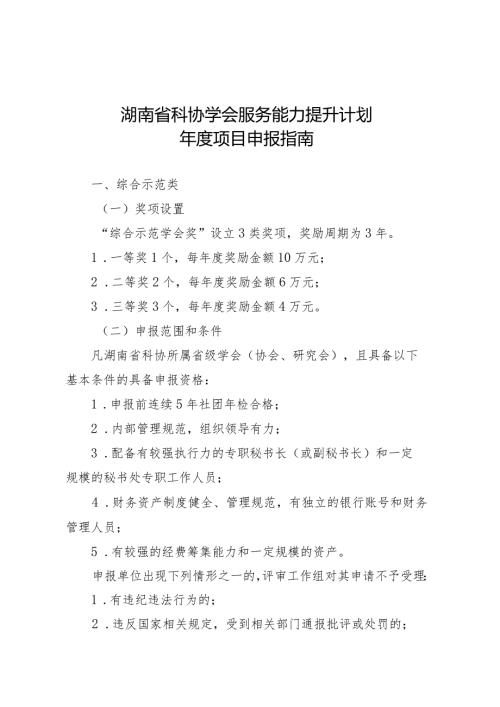 湖南省科协学会服务能力提升计划
年度项目申报指南

一、综合示范类

（一）奖项设置

“综合示范学会奖”设立 3 类奖项，奖励周期为 3 年。

1．一等奖 1 个，每年度奖励金额 10 万元；

2．二等奖 2 个，每年度奖励金额 6 万元；

3．三等奖 3 个，每年度奖励金额 4 万元。

（二）申报范围和条件

凡湖南省科协所属省级学会（协会、研究会），且具备以下基本条件的具备申报资格：

1．申报前连续 5 年社团年检合格；

2．内部管理规范，组织领导有力；

3．配备有较强执行力的专职秘书长（或副秘书长）和一定规模的秘书处专职工作人员；

4．财务资产制度健全、管理规范，有独立的银行账号和财务管理人员；

5．有较强的经费筹集能力和一定规模的资产。

申报单位出现下列情形之一的，评审工作组对其申请不予受理：

1．有违纪违法行为的；

2．违反国家相关规定，受到相关部门通报批评或处罚的；